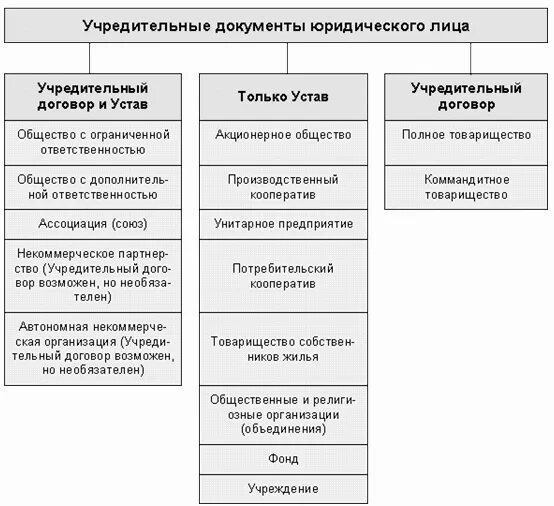 Учредительные документы юридического лица

Учредительный договор и Устав

Общество с ограниченной ответственностью

Общество с дополнительной ответственностью

Ассоциация (союз)

Некоммерческое партнерство (Учредительный договор возможен, но необязателен)

Автономная некоммерческая организация (Учредительный договор возможен, но необязателен)

Только Устав

Акционерное общество

Производственный кооператив

Унитарное предприятие

Потребительский кооператив

Товарищество собственников жилья

Общественные и религиозные организации (объединения)

Фонд

Учреждение

Учредительный договор

Полное товарищество

Коммандитное товарищество